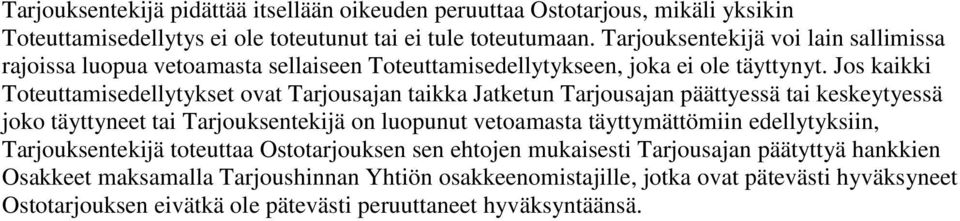 Tarjouksentekijä pidättää itsellään oikeuden peruuttaa Ostotarjous, mikäli yksikin Toteuttamisedellytys ei ole toteutunut tai ei tule toteutumaan. Tarjouksentekijä voi lain sallimissa rajoissa luopua vetoamasta sellaiseen Toteuttamisedellytykseen, joka ei ole täyttynyt. Jos kaikki Toteuttamisedellytykset ovat Tarjousajan taikka Jatketun Tarjousajan päättyessä tai keskeytyessä joko täyttyneet tai Tarjouksentekijä on luopunut vetoamasta täyttymättömiin edellytyksiin, Tarjouksentekijä toteuttaa Ostotarjouksen sen ehtojen mukaisesti Tarjousajan päätyttyä hankkien Osakkeet maksamalla Tarjoushinnan Yhtiön osakkeenomistajille, jotka ovat pätevästi hyväksyneet Ostotarjouksen eivätkä ole pätevästi peruuttaneet hyväksyntäänsä.